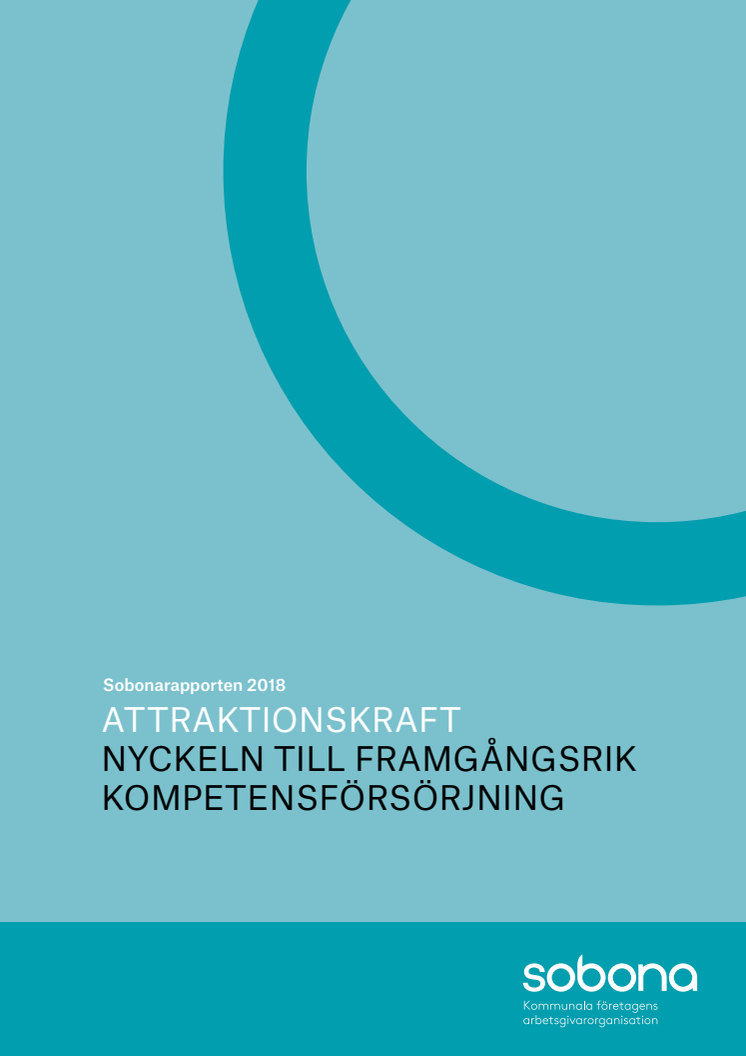 Sobonarapporten 2018

ATTRAKTIONSKRAFT
NYCKELN TILL FRAMGÅNGSRIK KOMPETENSFÖRSÖRJNING

sobona
Kommunala företagens arbetsgivarorganisation